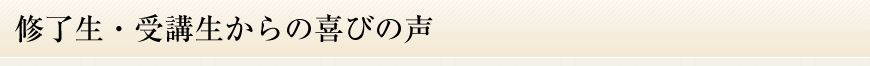 修了生・受講生からの喜びの声